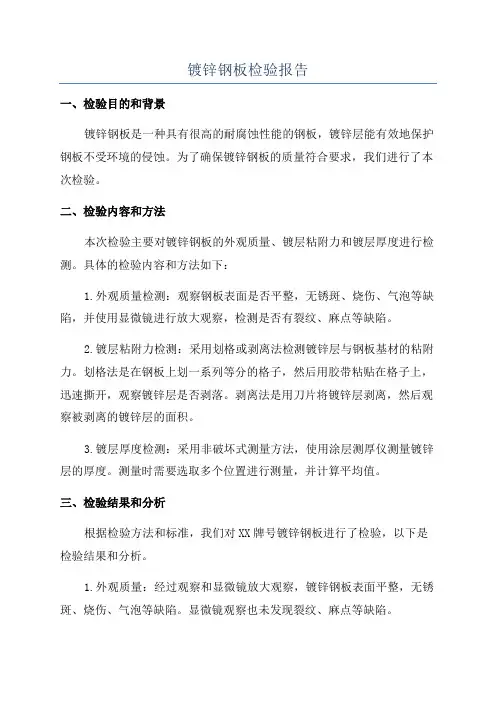 镀锌钢板检验报告

一、检验目的和背景

镀锌钢板是一种具有很高的耐腐蚀性能的钢板，镀锌层能有效地保护钢板不受环境的侵蚀。为了确保镀锌钢板的质量符合要求，我们进行了本次检验。

二、检验内容和方法

本次检验主要对镀锌钢板的外观质量、镀层粘附力和镀层厚度进行检测。具体的检验内容和方法如下：

1.外观质量检测：观察钢板表面是否平整，无锈斑、烧伤、气泡等缺陷，并使用显微镜进行放大观察，检测是否有裂纹、麻点等缺陷。

2.镀层粘附力检测：采用划格或剥离法检测镀锌层与钢板基材的粘附力。划格法是在钢板上划一系列等分的格子，然后用胶带粘贴在格子上，迅速撕开，观察镀锌层是否剥落。剥离法是用刀片将镀锌层剥离，然后观察被剥离的镀锌层的面积。

3.镀层厚度检测：采用非破坏式测量方法，使用涂层测厚仪测量镀锌层的厚度。测量时需要选取多个位置进行测量，并计算平均值。

三、检验结果和分析

根据检验方法和标准，我们对XX牌号镀锌钢板进行了检验，以下是检验结果和分析。

1.外观质量：经过观察和显微镜放大观察，镀锌钢板表面平整，无锈斑、烧伤、气泡等缺陷。显微镜观察也未发现裂纹、麻点等缺陷。